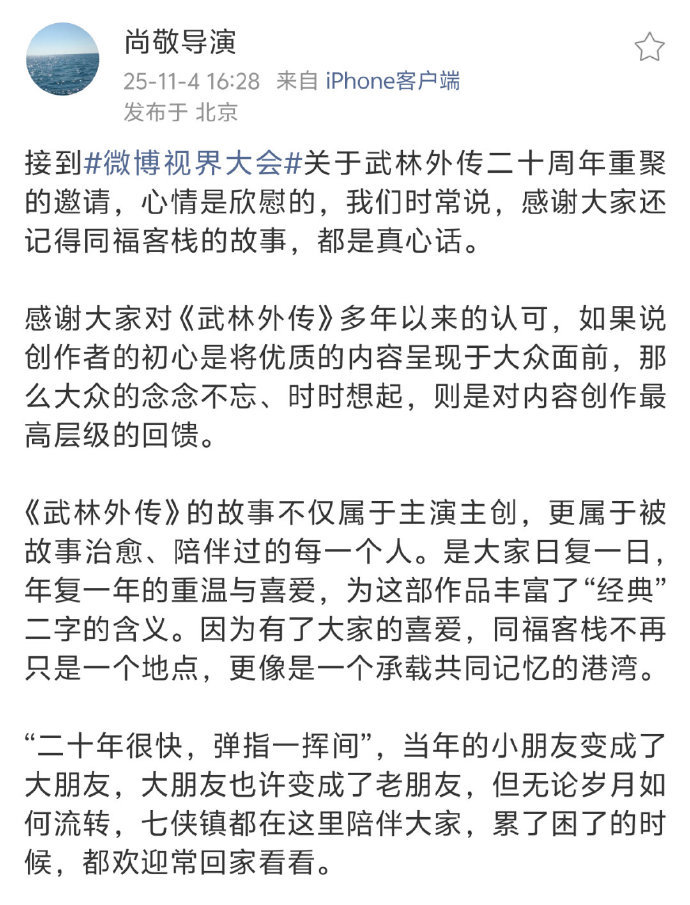 尚敬导演
25-11-4 16:28 来自 iPhone客户端
发布于 北京

接到#微博视界大会#关于武林外传二十周年重聚的邀请，心情是欣慰的，我们时常说，感谢大家还记得同福客栈的故事，都是真心话。

感谢大家对《武林外传》多年以来的认可，如果说创作者的初心是将优质的内容呈现于大众面前，那么大众的念念不忘、时时想起，则是对内容创作最高层级的回馈。

《武林外传》的故事不仅属于主演主创，更属于被故事治愈、陪伴过的每一个人。是大家日复一日，年复一年的重温与喜爱，为这部作品丰富了“经典”二字的含义。因为有了大家的喜爱，同福客栈不再只是一个地点，更像是一个承载共同记忆的港湾。

“二十年很快，弹指一挥间”，当年的小朋友变成了大朋友，大朋友也许变成了老朋友，但无论岁月如何流转，七侠镇都在这里陪伴大家，累了困了的时候，都欢迎常回家看看。